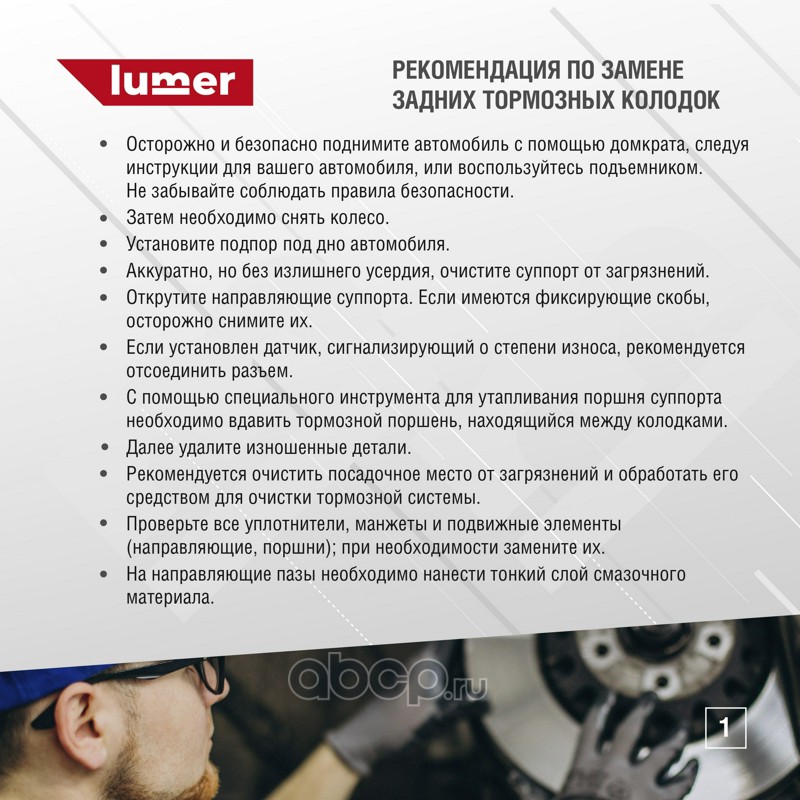 lumer

РЕКОМЕНДАЦИЯ ПО ЗАМЕНЕ ЗАДНИХ ТОРМОЗНЫХ КОЛОДОК

• Осторожно и безопасно поднимите автомобиль с помощью домкрата, следуя инструкции для вашего автомобиля, или воспользуйтесь подъемником. Не забывайте соблюдать правила безопасности.
• Затем необходимо снять колесо.
• Установите подпор под дно автомобиля.
• Аккуратно, но без излишнего усердия, очистите суппорт от загрязнений.
• Открутите направляющие суппорта. Если имеются фиксирующие скобы, осторожно снимите их.
• Если установлен датчик, сигнализирующий о степени износа, рекомендуется отсоединить разъем.
• С помощью специального инструмента для утапливания поршня суппорта необходимо вдавить тормозной поршень, находящийся между колодками.
• Далее удалите изношенные детали.
• Рекомендуется очистить посадочное место от загрязнений и обработать его средством для очистки тормозной системы.
• Проверьте все уплотнители, манжеты и подвижные элементы (направляющие, поршни); при необходимости замените их.
• На направляющие пазы необходимо нанести тонкий слой смазочного материала.

abcp.ru

1